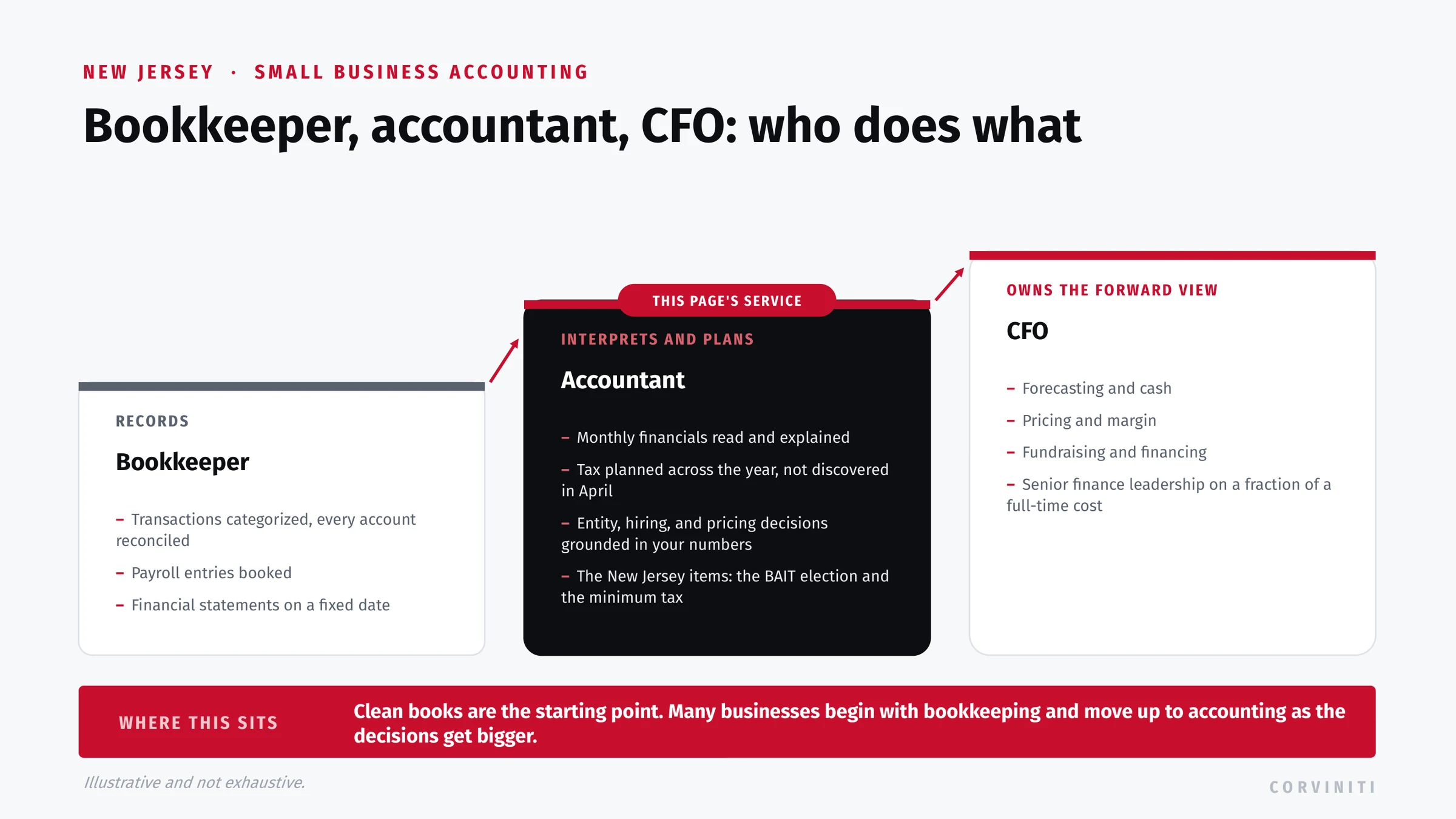 NEW JERSEY · SMALL BUSINESS ACCOUNTING

Bookkeeper, accountant, CFO: who does what

RECORDS

Bookkeeper

– Transactions categorized, every account reconciled

– Payroll entries booked

– Financial statements on a fixed date

THIS PAGE'S SERVICE

INTERPRETS AND PLANS

Accountant

– Monthly financials read and explained

– Tax planned across the year, not discovered in April

– Entity, hiring, and pricing decisions grounded in your numbers

– The New Jersey items: the BAIT election and the minimum tax

OWNS THE FORWARD VIEW

CFO

– Forecasting and cash

– Pricing and margin

– Fundraising and financing

– Senior finance leadership on a fraction of a full-time cost

WHERE THIS SITS

Clean books are the starting point. Many businesses begin with bookkeeping and move up to accounting as the decisions get bigger.

Illustrative and not exhaustive.

CORVINITI